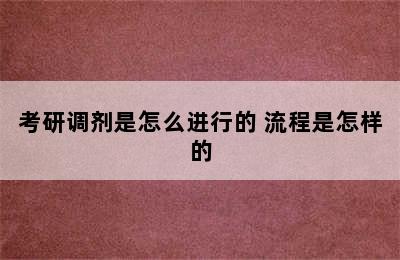 考研调剂是怎么进行的 流程是怎样的